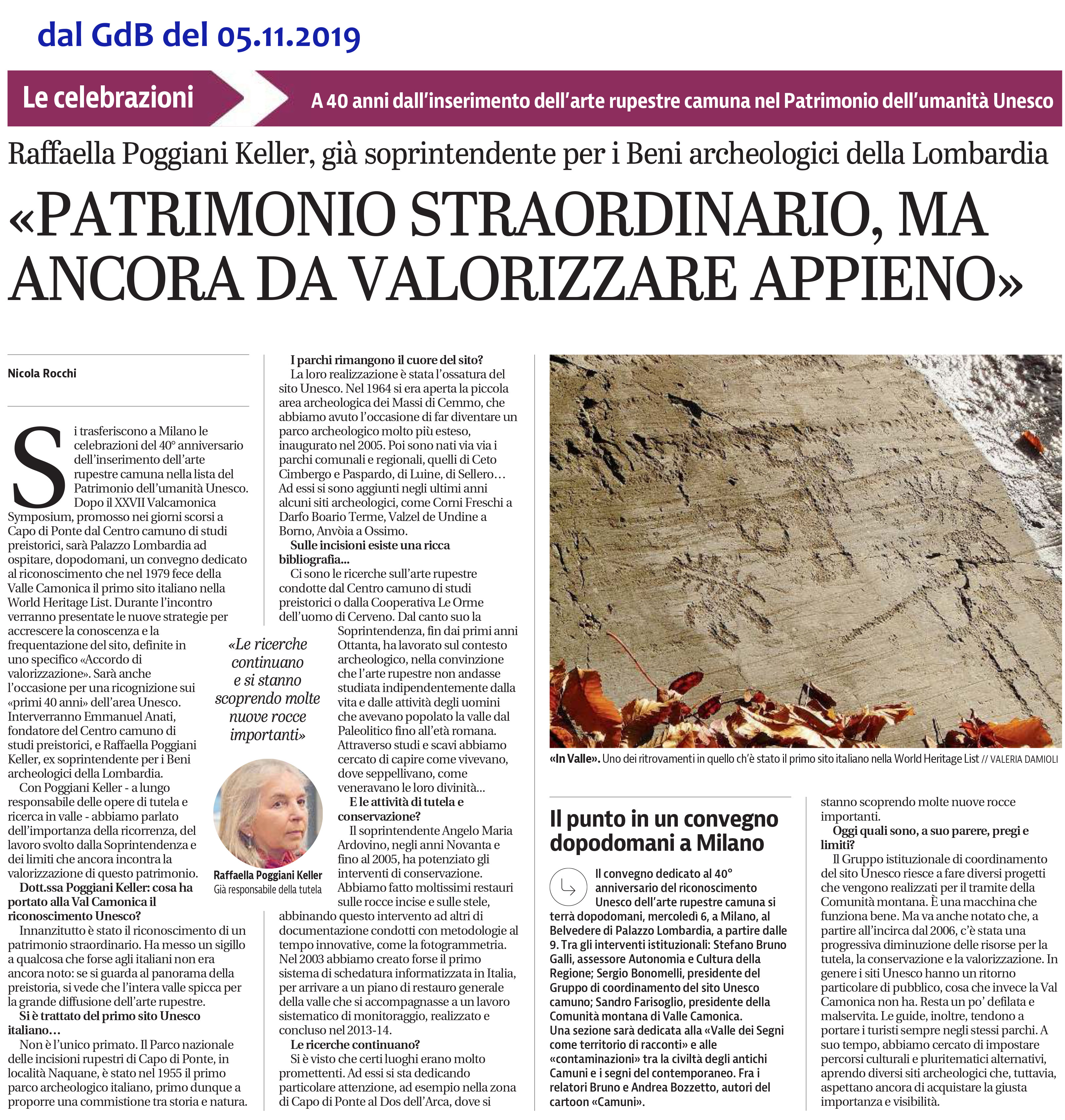 dal GdB del 05.11.2019

Le celebrazioni

A 40 anni dall'inserimento dell'arte rupestre camuna nel Patrimonio dell'umanità Unesco

Raffaella Poggiani Keller, già soprintendente per i Beni archeologici della Lombardia

«PATRIMONIO STRAORDINARIO, MA ANCORA DA VALORIZZARE APPIENO»

Nicola Rocchi

Si trasferiscono a Milano le celebrazioni del 40° anniversario dell'inserimento dell'arte rupestre camuna nella lista del Patrimonio dell'umanità Unesco. Dopo il XXVII Valcamonica Symposium, promosso nei giorni scorsi a Capo di Ponte dal Centro camuno di studi preistorici, sarà Palazzo Lombardia ad ospitare, dopodomani, un convegno dedicato al riconoscimento che nel 1979 fece della Valle Camonica il primo sito italiano nella World Heritage List. Durante l'incontro verranno presentate le nuove strategie per accrescere la conoscenza e la frequentazione del sito, definite in uno specifico «Accordo di valorizzazione». Sarà anche l'occasione per una ricognizione sui «primi 40 anni» dell'area Unesco. Interverranno Emmanuel Anati, fondatore del Centro camuno di studi preistorici, e Raffaella Poggiani Keller, ex soprintendente per i Beni archeologici della Lombardia.

Con Poggiani Keller - a lungo responsabile delle opere di tutela e ricerca in valle - abbiamo parlato dell'importanza della ricorrenza, del lavoro svolto dalla Soprintendenza e dei limiti che ancora incontra la valorizzazione di questo patrimonio.

Dott.ssa Poggiani Keller: cosa ha portato alla Val Camonica il riconoscimento Unesco?

Innanzitutto è stato il riconoscimento di un patrimonio straordinario. Ha messo un sigillo a qualcosa che forse agli italiani non era ancora noto: se si guarda al panorama della preistoria, si vede che l'intera valle spicca per la grande diffusione dell'arte rupestre.

Si è trattato del primo sito Unesco italiano…

Non è l'unico primato. Il Parco nazionale delle incisioni rupestri di Capo di Ponte, in località Naquane, è stato nel 1955 il primo parco archeologico italiano, primo dunque a proporre una commistione tra storia e natura.

I parchi rimangono il cuore del sito?

La loro realizzazione è stata l'ossatura del sito Unesco. Nel 1964 si era aperta la piccola area archeologica dei Massi di Cemmo, che abbiamo avuto l'occasione di far diventare un parco archeologico molto più esteso, inaugurato nel 2005. Poi sono nati via via i parchi comunali e regionali, quelli di Ceto Cimbergo e Paspardo, di Luine, di Sellero… Ad essi si sono aggiunti negli ultimi anni alcuni siti archeologici, come Corni Freschi a Darfo Boario Terme, Valzel de Undine a Borno, Anvòia a Ossimo.

Sulle incisioni esiste una ricca bibliografia…

Ci sono le ricerche sull'arte rupestre condotte dal Centro camuno di studi preistorici o dalla Cooperativa Le Orme dell'uomo di Cerveno. Dal canto suo la Soprintendenza, fin dai primi anni Ottanta, ha lavorato sul contesto archeologico, nella convinzione che l'arte rupestre non andasse studiata indipendentemente dalla vita e dalle attività degli uomini che avevano popolato la valle dal Paleolitico fino all'età romana. Attraverso studi e scavi abbiamo cercato di capire come vivevano, dove seppellivano, come veneravano le loro divinità…

E le attività di tutela e conservazione?

Il soprintendente Angelo Maria Ardovino, negli anni Novanta e fino al 2005, ha potenziato gli interventi di conservazione. Abbiamo fatto moltissimi restauri sulle rocce incise e sulle stele, abbinando questo intervento ad altri di documentazione condotti con metodologie al tempo innovative, come la fotogrammetria. Nel 2003 abbiamo creato forse il primo sistema di schedatura informatizzata in Italia, per arrivare a un piano di restauro generale della valle che si accompagnasse a un lavoro sistematico di monitoraggio, realizzato e concluso nel 2013-14.

Le ricerche continuano?

Si è visto che certi luoghi erano molto promettenti. Ad essi si sta dedicando particolare attenzione, ad esempio nella zona di Capo di Ponte al Dos dell'Arca, dove si stanno scoprendo molte nuove rocce importanti.

Oggi quali sono, a suo parere, pregi e limiti?

Il Gruppo istituzionale di coordinamento del sito Unesco riesce a fare diversi progetti che vengono realizzati per il tramite della Comunità montana. È una macchina che funziona bene. Ma va anche notato che, a partire all'incirca dal 2006, c'è stata una progressiva diminuzione delle risorse per la tutela, la conservazione e la valorizzazione. In genere i siti Unesco hanno un ritorno particolare di pubblico, cosa che invece la Val Camonica non ha. Resta un po' defilata e malservita. Le guide, inoltre, tendono a portare i turisti sempre negli stessi parchi. A suo tempo, abbiamo cercato di impostare percorsi culturali e pluritematici alternativi, aprendo diversi siti archeologici che, tuttavia, aspettano ancora di acquistare la giusta importanza e visibilità.

«Le ricerche continuano e si stanno scoprendo molte nuove rocce importanti»

Raffaella Poggiani Keller
Già responsabile della tutela

«In Valle». Uno dei ritrovamenti in quello ch'è stato il primo sito italiano nella World Heritage List // VALERIA DAMIOLI

Il punto in un convegno dopodomani a Milano

Il convegno dedicato al 40° anniversario del riconoscimento Unesco dell'arte rupestre camuna si terrà dopodomani, mercoledì 6, a Milano, al Belvedere di Palazzo Lombardia, a partire dalle 9. Tra gli interventi istituzionali: Stefano Bruno Galli, assessore Autonomia e Cultura della Regione; Sergio Bonomelli, presidente del Gruppo di coordinamento del sito Unesco camuno; Sandro Farisoglio, presidente della Comunità montana di Valle Camonica.
Una sezione sarà dedicata alla «Valle dei Segni come territorio di racconti» e alle «contaminazioni» tra la civiltà degli antichi Camuni e i segni del contemporaneo. Fra i relatori Bruno e Andrea Bozzetto, autori del cartoon «Camuni».